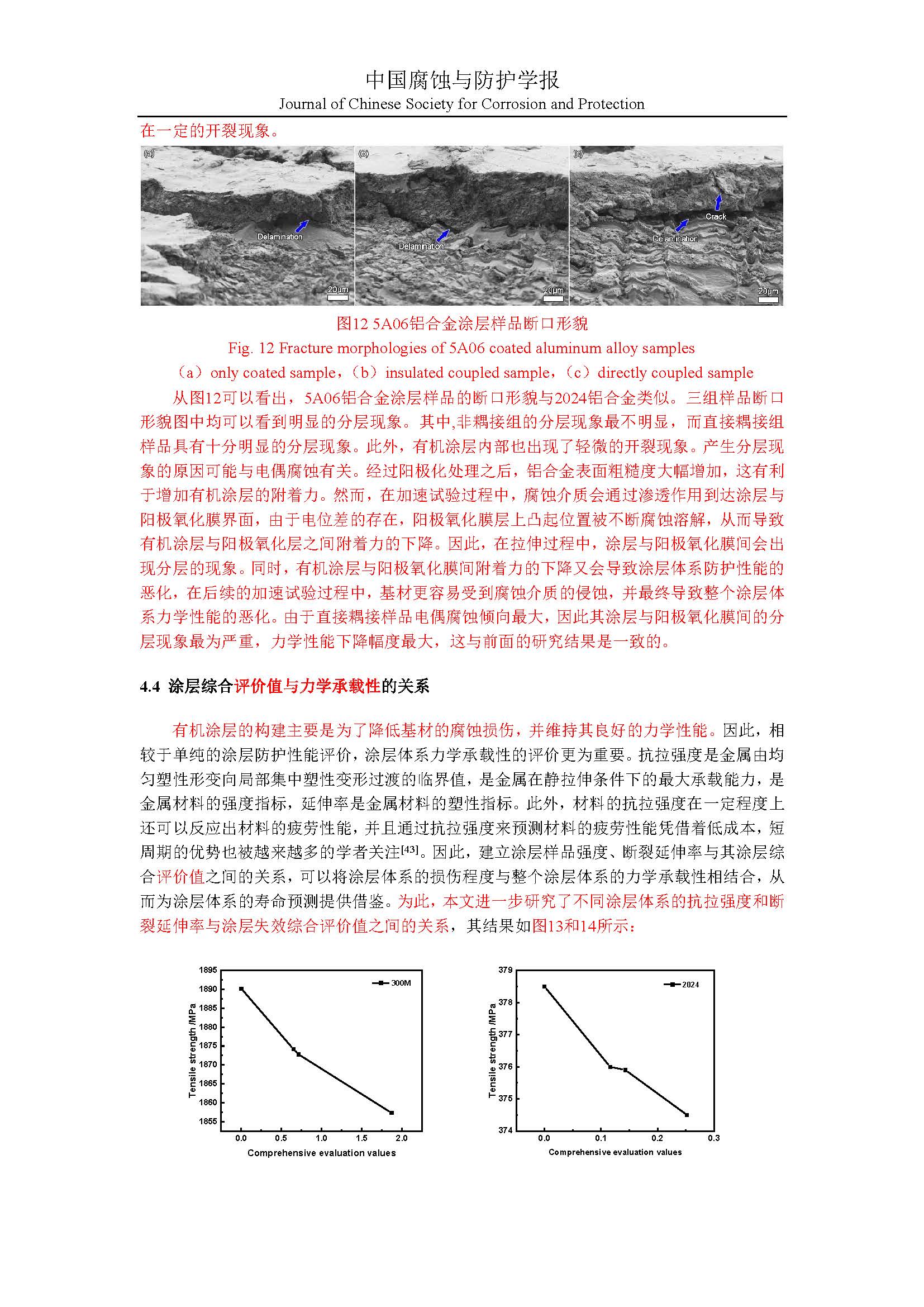 中国腐蚀与防护学报
Journal of Chinese Society for Corrosion and Protection

在一定的开裂现象。

(a)

Delamination

20μm

(b)

Delamination

20μm

(c)

Crack

Delamination

20μm

图12 5A06铝合金涂层样品断口形貌
Fig. 12 Fracture morphologies of 5A06 coated aluminum alloy samples
（a）only coated sample，（b）insulated coupled sample，（c）directly coupled sample

从图12可以看出，5A06铝合金涂层样品的断口形貌与2024铝合金类似。三组样品断口形貌图中均可以看到明显的分层现象。其中,非耦接组的分层现象最不明显，而直接耦接组样品具有十分明显的分层现象。此外，有机涂层内部也出现了轻微的开裂现象。产生分层现象的原因可能与电偶腐蚀有关。经过阳极化处理之后，铝合金表面粗糙度大幅增加，这有利于增加有机涂层的附着力。然而，在加速试验过程中，腐蚀介质会通过渗透作用到达涂层与阳极氧化膜界面，由于电位差的存在，阳极氧化膜层上凸起位置被不断腐蚀溶解，从而导致有机涂层与阳极氧化层之间附着力的下降。因此，在拉伸过程中，涂层与阳极氧化膜间会出现分层的现象。同时，有机涂层与阳极氧化膜间附着力的下降又会导致涂层体系防护性能的恶化，在后续的加速试验过程中，基材更容易受到腐蚀介质的侵蚀，并最终导致整个涂层体系力学性能的恶化。由于直接耦接样品电偶腐蚀倾向最大，因此其涂层与阳极氧化膜间的分层现象最为严重，力学性能下降幅度最大，这与前面的研究结果是一致的。

4.4 涂层综合评价值与力学承载性的关系

有机涂层的构建主要是为了降低基材的腐蚀损伤，并维持其良好的力学性能。因此，相较于单纯的涂层防护性能评价，涂层体系力学承载性的评价更为重要。抗拉强度是金属由均匀塑性形变向局部集中塑性变形过渡的临界值，是金属在静拉伸条件下的最大承载能力，是金属材料的强度指标，延伸率是金属材料的塑性指标。此外，材料的抗拉强度在一定程度上还可以反应出材料的疲劳性能，并且通过抗拉强度来预测材料的疲劳性能凭借着低成本，短周期的优势也被越来越多的学者关注$^{[43]}$。因此，建立涂层样品强度、断裂延伸率与其涂层综合评价值之间的关系，可以将涂层体系的损伤程度与整个涂层体系的力学承载性相结合，从而为涂层体系的寿命预测提供借鉴。为此，本文进一步研究了不同涂层体系的抗拉强度和断裂延伸率与涂层失效综合评价值之间的关系，其结果如图13和14所示：

1895
1890
1885
1880
1875
1870
1865
1860
1855
Tensile strength /MPa
300M
0.0 0.5 1.0 1.5 2.0
Comprehensive evaluation values

379
378
377
376
375
374
Tensile strength /MPa
2024
0.0 0.1 0.2 0.3
Comprehensive evaluation values